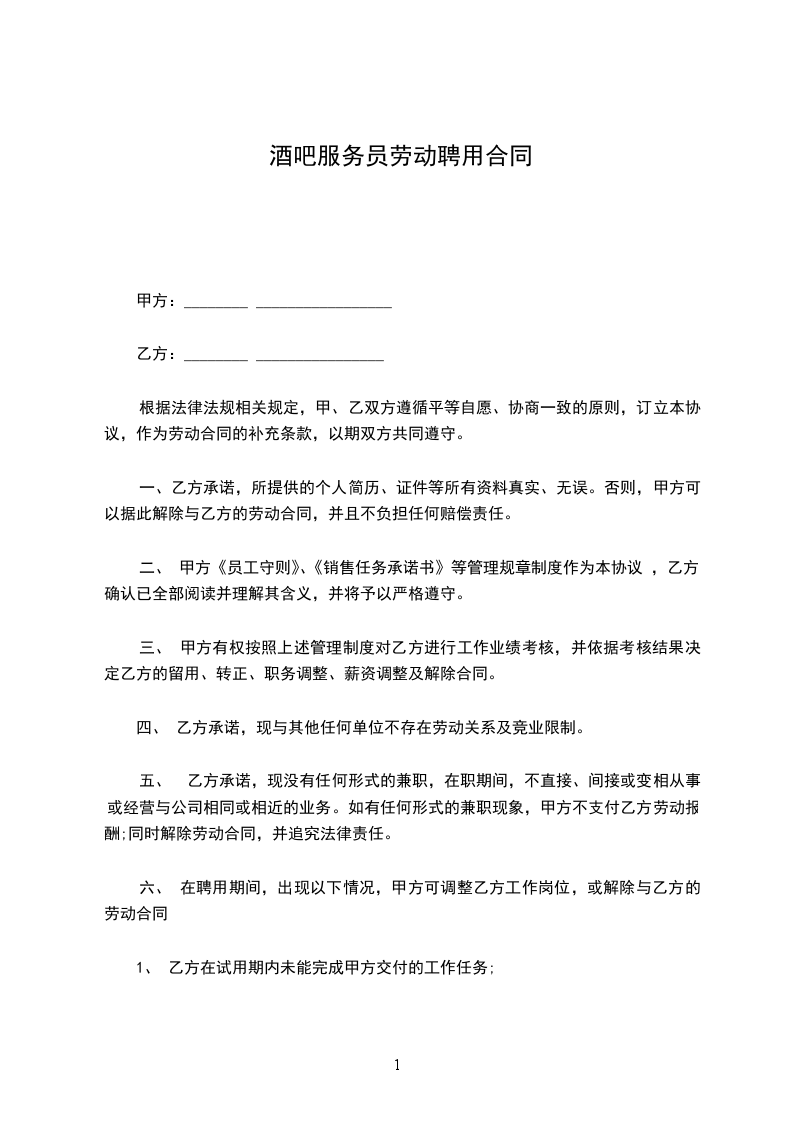 酒吧服务员劳动聘用合同

甲方：________ ________________

乙方：________ ________________

根据法律法规相关规定，甲、乙双方遵循平等自愿、协商一致的原则，订立本协议，作为劳动合同的补充条款，以期双方共同遵守。

一、乙方承诺，所提供的个人简历、证件等所有资料真实、无误。否则，甲方可以据此解除与乙方的劳动合同，并且不负担任何赔偿责任。

二、 甲方《员工守则》、《销售任务承诺书》等管理规章制度作为本协议 ，乙方确认已全部阅读并理解其含义，并将予以严格遵守。

三、 甲方有权按照上述管理制度对乙方进行工作业绩考核，并依据考核结果决定乙方的留用、转正、职务调整、薪资调整及解除合同。

四、 乙方承诺，现与其他任何单位不存在劳动关系及竞业限制。

五、 乙方承诺，现没有任何形式的兼职，在职期间，不直接、间接或变相从事或经营与公司相同或相近的业务。如有任何形式的兼职现象，甲方不支付乙方劳动报酬;同时解除劳动合同，并追究法律责任。

六、 在聘用期间，出现以下情况，甲方可调整乙方工作岗位，或解除与乙方的劳动合同

1、 乙方在试用期内未能完成甲方交付的工作任务;

1